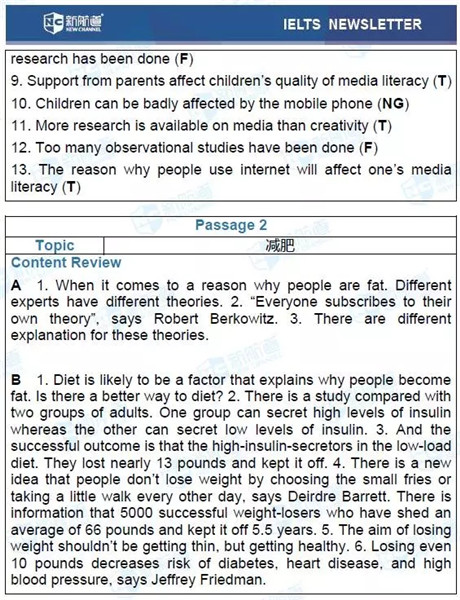 新航道 NEW CHANNEL

IELTS NEWSLETTER

research has been done (**F**)

9. Support from parents affect children's quality of media literacy (**T**)

10. Children can be badly affected by the mobile phone (**NG**)

11. More research is available on media than creativity (**T**)

12. Too many observational studies have been done (**F**)

13. The reason why people use internet will affect one's media literacy (**T**)

| Passage 2 | |
|---|---|
| Topic | 减肥 |

Content Review

**A** 1. When it comes to a reason why people are fat. Different experts have different theories. 2. "Everyone subscribes to their own theory", says Robert Berkowitz. 3. There are different explanation for these theories.

**B** 1. Diet is likely to be a factor that explains why people become fat. Is there a better way to diet? 2. There is a study compared with two groups of adults. One group can secret high levels of insulin whereas the other can secret low levels of insulin. 3. And the successful outcome is that the high-insulin-secretors in the low-load diet. They lost nearly 13 pounds and kept it off. 4. There is a new idea that people don't lose weight by choosing the small fries or taking a little walk every other day, says Deirdre Barrett. There is information that 5000 successful weight-losers who have shed an average of 66 pounds and kept it off 5.5 years. 5. The aim of losing weight shouldn't be getting thin, but getting healthy. 6. Losing even 10 pounds decreases risk of diabetes, heart disease, and high blood pressure, says Jeffrey Friedman.